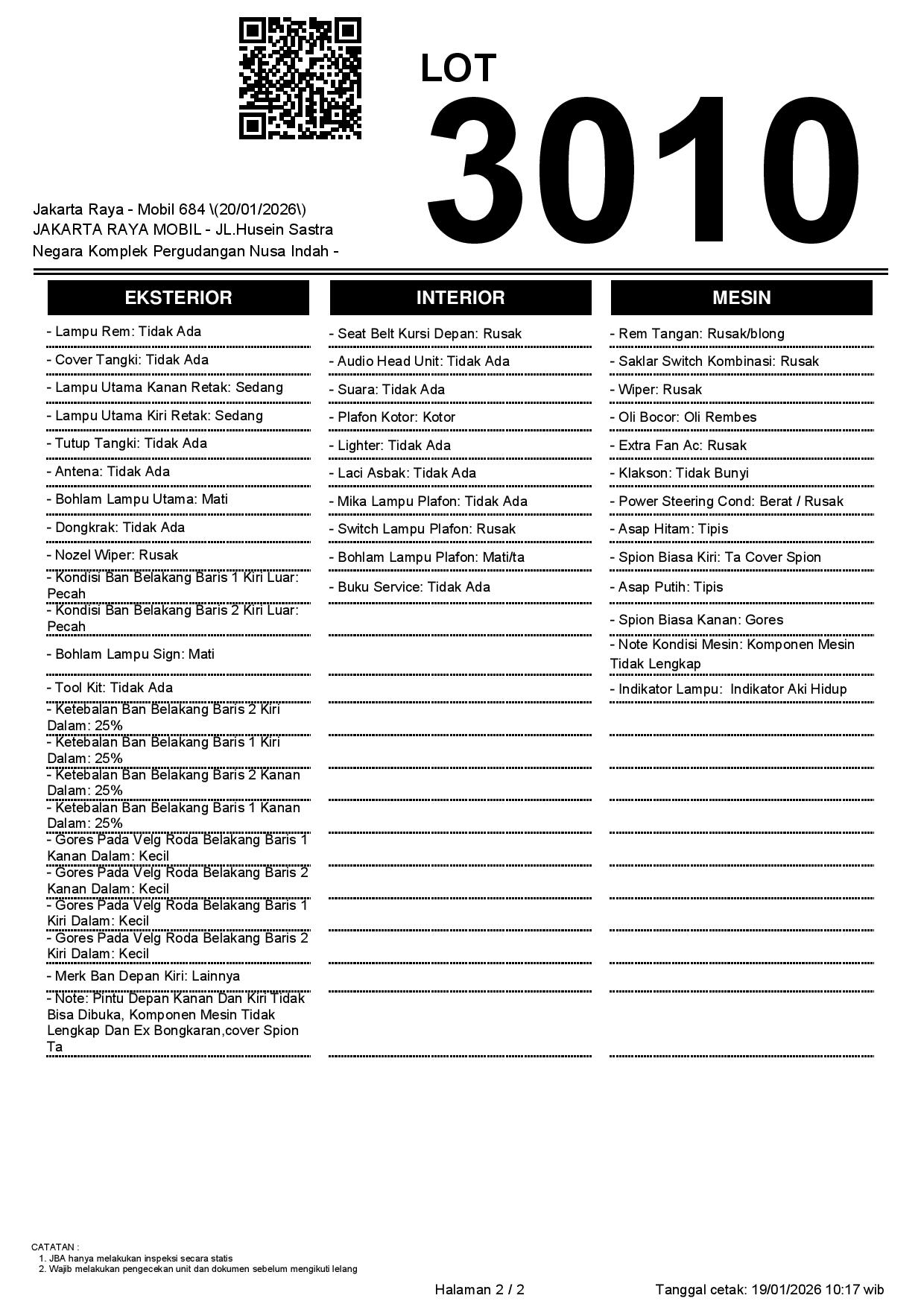 LOT
3010

Jakarta Raya - Mobil 684 \(20/01/2026\)
JAKARTA RAYA MOBIL - JL.Husein Sastra Negara Komplek Pergudangan Nusa Indah -

EKSTERIOR

- Lampu Rem: Tidak Ada
- Cover Tangki: Tidak Ada
- Lampu Utama Kanan Retak: Sedang
- Lampu Utama Kiri Retak: Sedang
- Tutup Tangki: Tidak Ada
- Antena: Tidak Ada
- Bohlam Lampu Utama: Mati
- Dongkrak: Tidak Ada
- Nozel Wiper: Rusak
- Kondisi Ban Belakang Baris 1 Kiri Luar: Pecah
- Kondisi Ban Belakang Baris 2 Kiri Luar: Pecah
- Bohlam Lampu Sign: Mati
- Tool Kit: Tidak Ada
- Ketebalan Ban Belakang Baris 2 Kiri Dalam: 25%
- Ketebalan Ban Belakang Baris 1 Kiri Dalam: 25%
- Ketebalan Ban Belakang Baris 2 Kanan Dalam: 25%
- Ketebalan Ban Belakang Baris 1 Kanan Dalam: 25%
- Gores Pada Velg Roda Belakang Baris 1 Kanan Dalam: Kecil
- Gores Pada Velg Roda Belakang Baris 2 Kanan Dalam: Kecil
- Gores Pada Velg Roda Belakang Baris 1 Kiri Dalam: Kecil
- Gores Pada Velg Roda Belakang Baris 2 Kiri Dalam: Kecil
- Merk Ban Depan Kiri: Lainnya
- Note: Pintu Depan Kanan Dan Kiri Tidak Bisa Dibuka, Komponen Mesin Tidak Lengkap Dan Ex Bongkaran,cover Spion Ta

INTERIOR

- Seat Belt Kursi Depan: Rusak
- Audio Head Unit: Tidak Ada
- Suara: Tidak Ada
- Plafon Kotor: Kotor
- Lighter: Tidak Ada
- Laci Asbak: Tidak Ada
- Mika Lampu Plafon: Tidak Ada
- Switch Lampu Plafon: Rusak
- Bohlam Lampu Plafon: Mati/ta
- Buku Service: Tidak Ada

MESIN

- Rem Tangan: Rusak/blong
- Saklar Switch Kombinasi: Rusak
- Wiper: Rusak
- Oli Bocor: Oli Rembes
- Extra Fan Ac: Rusak
- Klakson: Tidak Bunyi
- Power Steering Cond: Berat / Rusak
- Asap Hitam: Tipis
- Spion Biasa Kiri: Ta Cover Spion
- Asap Putih: Tipis
- Spion Biasa Kanan: Gores
- Note Kondisi Mesin: Komponen Mesin Tidak Lengkap
- Indikator Lampu: Indikator Aki Hidup

CATATAN :
1. JBA hanya melakukan inspeksi secara statis
2. Wajib melakukan pengecekan unit dan dokumen sebelum mengikuti lelang

Halaman 2 / 2
Tanggal cetak: 19/01/2026 10:17 wib